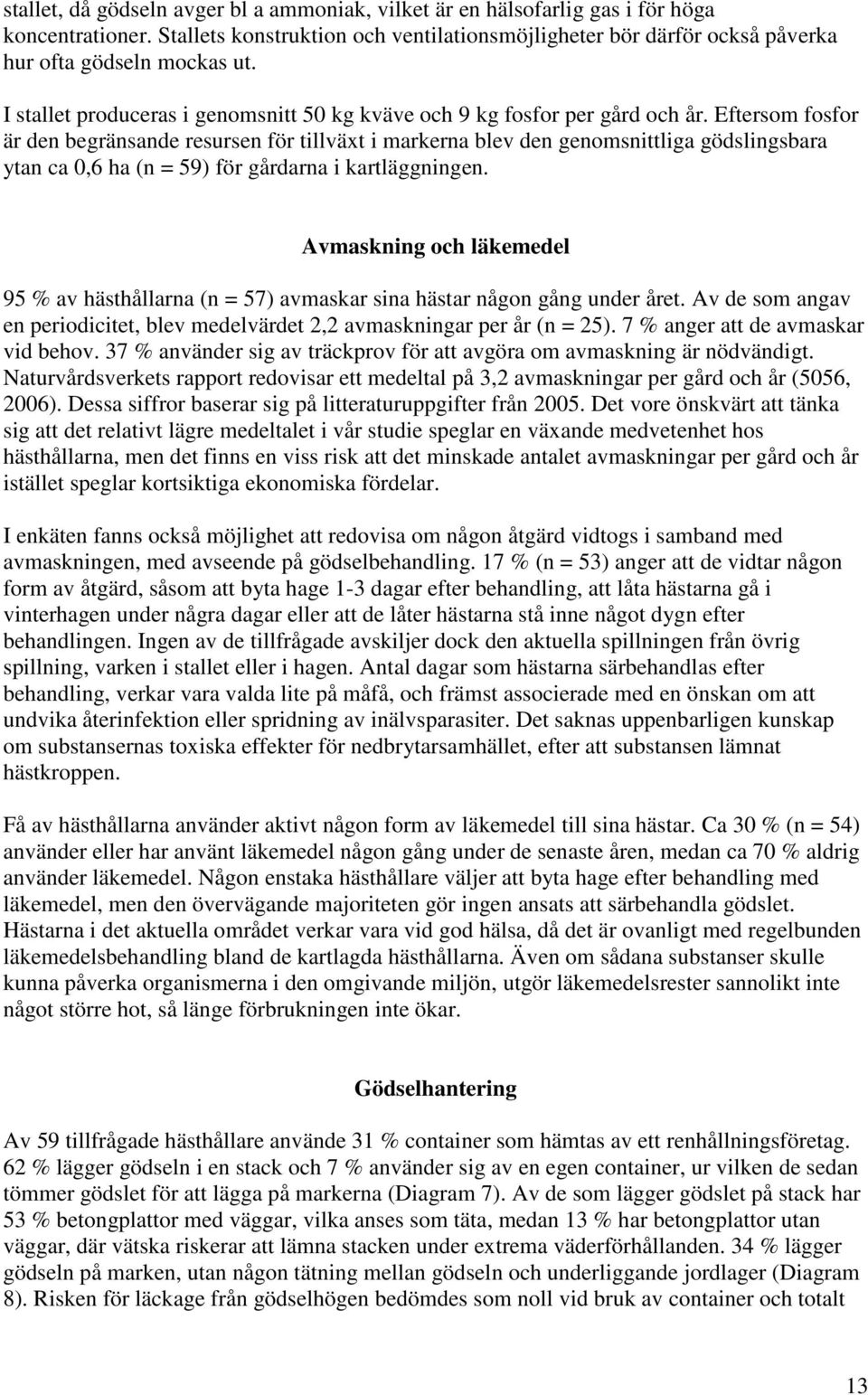 stallet, då gödseln avger bl a ammoniak, vilket är en hälsofarlig gas i för höga koncentrationer. Stallets konstruktion och ventilationsmöjligheter bör därför också påverka hur ofta gödseln mockas ut.

I stallet produceras i genomsnitt 50 kg kväve och 9 kg fosfor per gård och år. Eftersom fosfor är den begränsande resursen för tillväxt i markerna blev den genomsnittliga gödslingsbara ytan ca 0,6 ha (n = 59) för gårdarna i kartläggningen.

Avmaskning och läkemedel

95 % av hästhållarna (n = 57) avmaskar sina hästar någon gång under året. Av de som angav en periodicitet, blev medelvärdet 2,2 avmaskningar per år (n = 25). 7 % anger att de avmaskar vid behov. 37 % använder sig av träckprov för att avgöra om avmaskning är nödvändigt. Naturvårdsverkets rapport redovisar ett medeltal på 3,2 avmaskningar per gård och år (5056, 2006). Dessa siffror baserar sig på litteraturuppgifter från 2005. Det vore önskvärt att tänka sig att det relativt lägre medeltalet i vår studie speglar en växande medvetenhet hos hästhållarna, men det finns en viss risk att det minskade antalet avmaskningar per gård och år istället speglar kortsiktiga ekonomiska fördelar.

I enkäten fanns också möjlighet att redovisa om någon åtgärd vidtogs i samband med avmaskningen, med avseende på gödselbehandling. 17 % (n = 53) anger att de vidtar någon form av åtgärd, såsom att byta hage 1-3 dagar efter behandling, att låta hästarna gå i vinterhagen under några dagar eller att de låter hästarna stå inne något dygn efter behandlingen. Ingen av de tillfrågade avskiljer dock den aktuella spillningen från övrig spillning, varken i stallet eller i hagen. Antal dagar som hästarna särbehandlas efter behandling, verkar vara valda lite på måfå, och främst associerade med en önskan om att undvika återinfektion eller spridning av inälvsparasiter. Det saknas uppenbarligen kunskap om substansernas toxiska effekter för nedbrytarsamhället, efter att substansen lämnat hästkroppen.

Få av hästhållarna använder aktivt någon form av läkemedel till sina hästar. Ca 30 % (n = 54) använder eller har använt läkemedel någon gång under de senaste åren, medan ca 70 % aldrig använder läkemedel. Någon enstaka hästhållare väljer att byta hage efter behandling med läkemedel, men den övervägande majoriteten gör ingen ansats att särbehandla gödslet. Hästarna i det aktuella området verkar vara vid god hälsa, då det är ovanligt med regelbunden läkemedelsbehandling bland de kartlagda hästhållarna. Även om sådana substanser skulle kunna påverka organismerna i den omgivande miljön, utgör läkemedelsrester sannolikt inte något större hot, så länge förbrukningen inte ökar.

Gödselhantering

Av 59 tillfrågade hästhållare använde 31 % container som hämtas av ett renhållningsföretag. 62 % lägger gödseln i en stack och 7 % använder sig av en egen container, ur vilken de sedan tömmer gödslet för att lägga på markerna (Diagram 7). Av de som lägger gödslet på stack har 53 % betongplattor med väggar, vilka anses som täta, medan 13 % har betongplattor utan väggar, där vätska riskerar att lämna stacken under extrema väderförhållanden. 34 % lägger gödseln på marken, utan någon tätning mellan gödseln och underliggande jordlager (Diagram 8). Risken för läckage från gödselhögen bedömdes som noll vid bruk av container och totalt

13